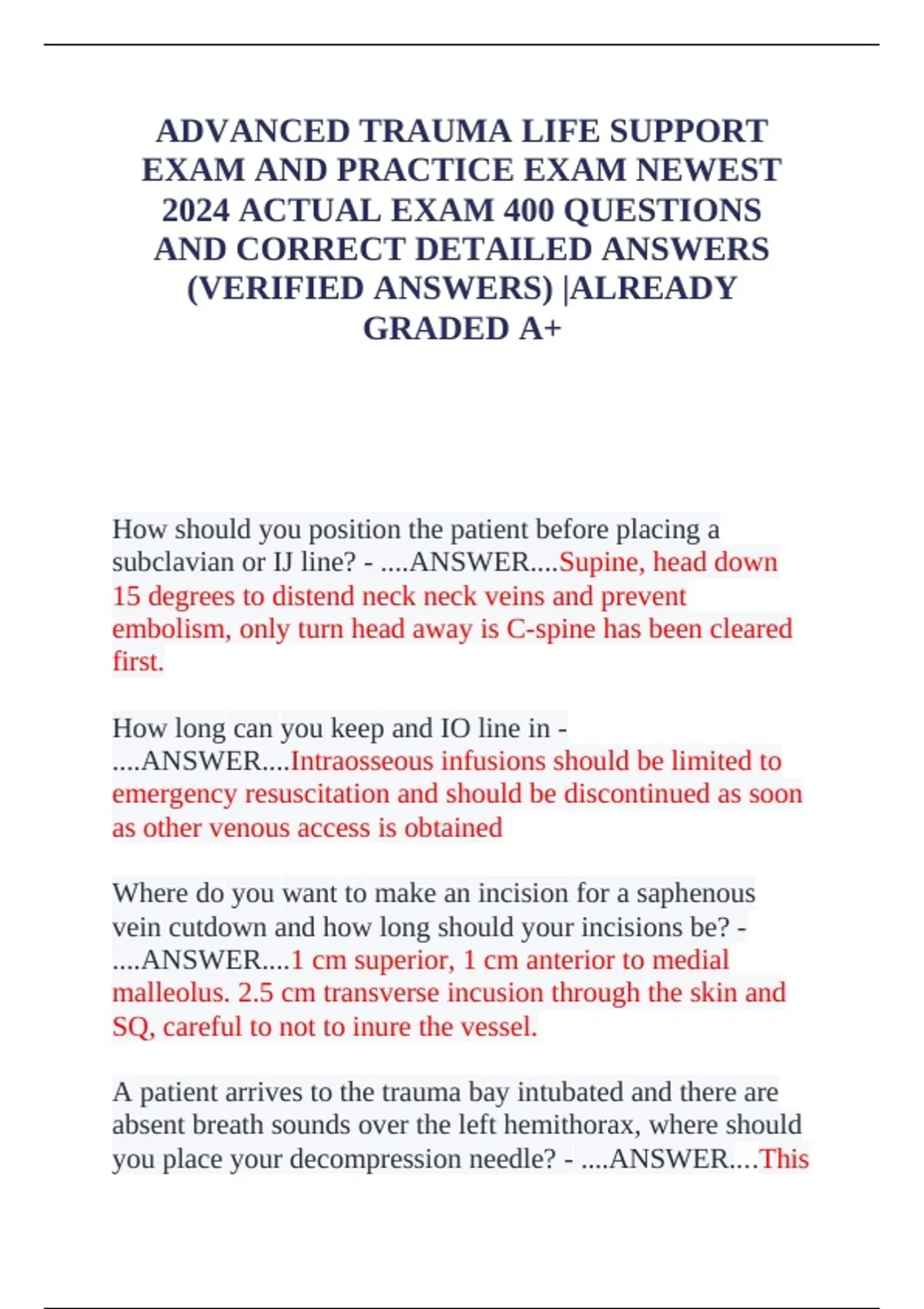 ADVANCED TRAUMA LIFE SUPPORT EXAM AND PRACTICE EXAM NEWEST 2024 ACTUAL EXAM 400 QUESTIONS AND CORRECT DETAILED ANSWERS (VERIFIED ANSWERS) |ALREADY GRADED A+

How should you position the patient before placing a subclavian or IJ line? - ....ANSWER....Supine, head down 15 degrees to distend neck neck veins and prevent embolism, only turn head away is C-spine has been cleared first.

How long can you keep and IO line in - ....ANSWER....Intraosseous infusions should be limited to emergency resuscitation and should be discontinued as soon as other venous access is obtained

Where do you want to make an incision for a saphenous vein cutdown and how long should your incisions be? - ....ANSWER....1 cm superior, 1 cm anterior to medial malleolus. 2.5 cm transverse incusion through the skin and SQ, careful to not to inure the vessel.

A patient arrives to the trauma bay intubated and there are absent breath sounds over the left hemithorax, where should you place your decompression needle? - ....ANSWER....This